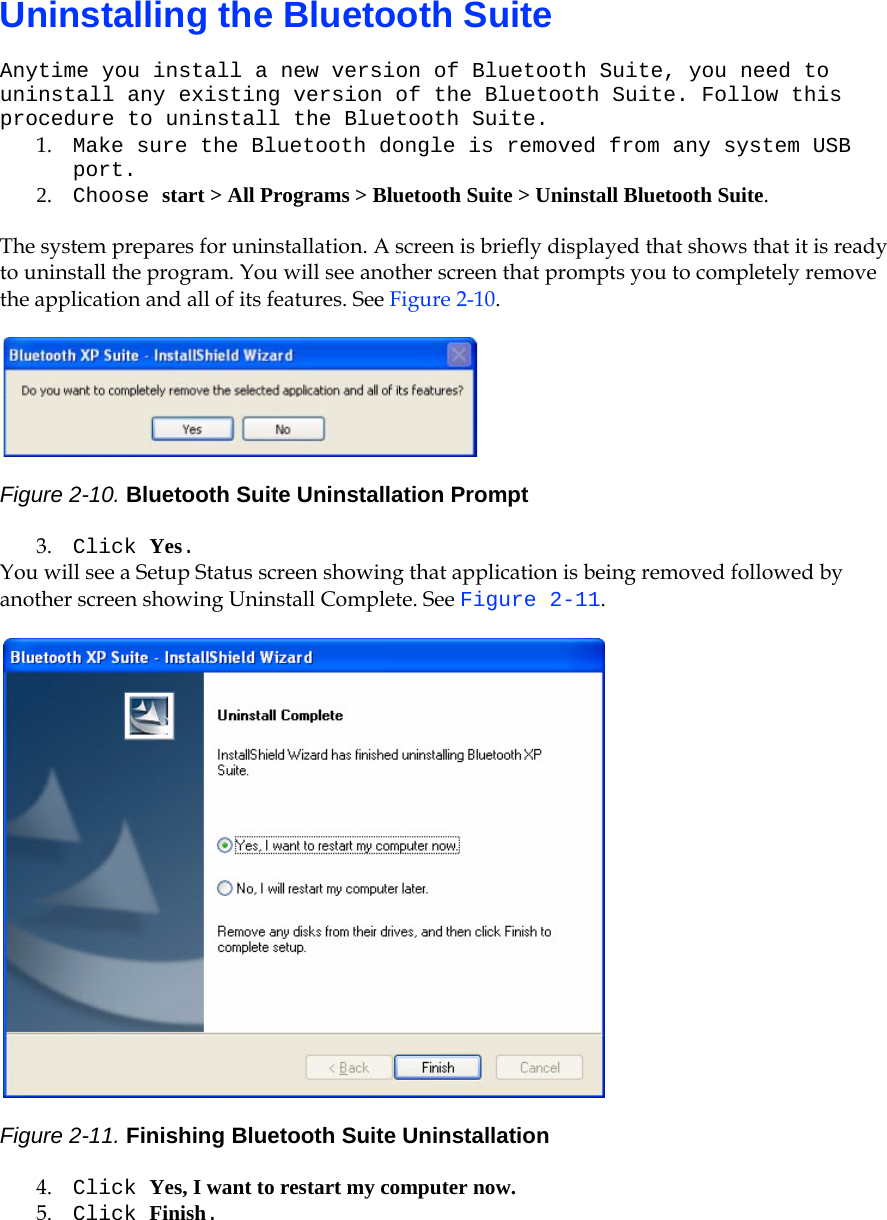 Uninstalling the Bluetooth Suite

Anytime you install a new version of Bluetooth Suite, you need to uninstall any existing version of the Bluetooth Suite. Follow this procedure to uninstall the Bluetooth Suite.

1. Make sure the Bluetooth dongle is removed from any system USB port.
2. Choose start > All Programs > Bluetooth Suite > Uninstall Bluetooth Suite.

The system prepares for uninstallation. A screen is briefly displayed that shows that it is ready to uninstall the program. You will see another screen that prompts you to completely remove the application and all of its features. See Figure 2-10.

Bluetooth XP Suite - InstallShield Wizard

Do you want to completely remove the selected application and all of its features?

Yes No

Figure 2-10. Bluetooth Suite Uninstallation Prompt

3. Click Yes.

You will see a Setup Status screen showing that application is being removed followed by another screen showing Uninstall Complete. See Figure 2-11.

Bluetooth XP Suite - InstallShield Wizard

Uninstall Complete

InstallShield Wizard has finished uninstalling Bluetooth XP Suite.

Yes, I want to restart my computer now.

No, I will restart my computer later.

Remove any disks from their drives, and then click Finish to complete setup.

< Back Finish Cancel

Figure 2-11. Finishing Bluetooth Suite Uninstallation

4. Click Yes, I want to restart my computer now.
5. Click Finish.